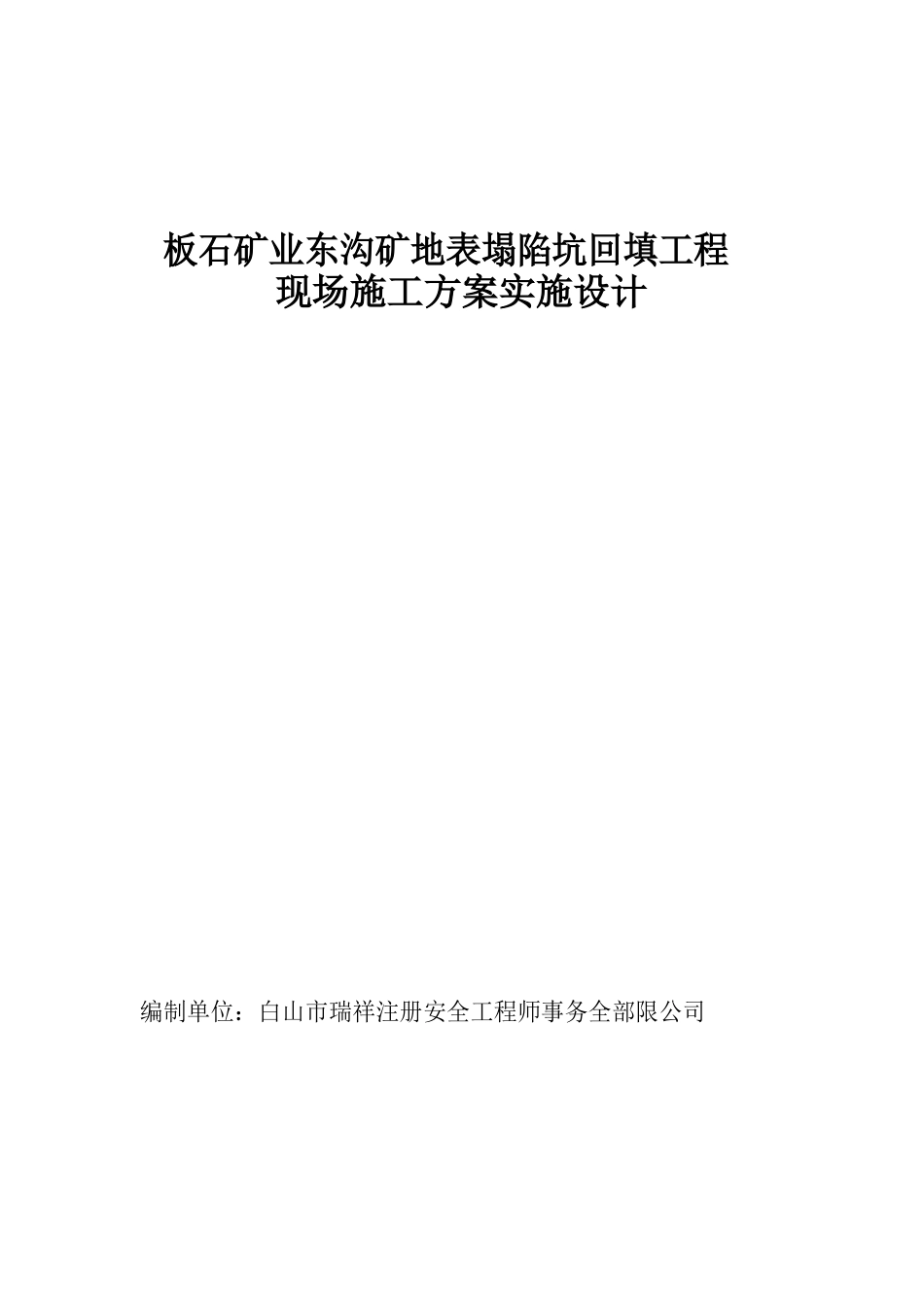 板石矿业东沟矿地表塌陷坑回填工程
现场施工方案实施设计

编制单位：白山市瑞祥注册安全工程师事务全部限公司